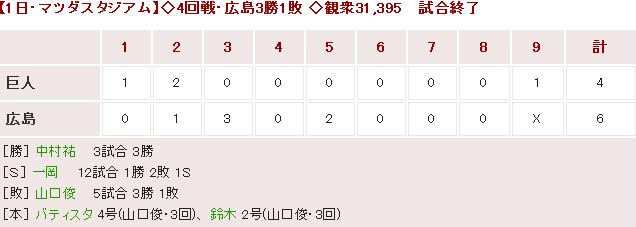 【1日・マツダスタジアム】◇4回戦・広島3勝1敗 ◇観衆31,395　試合終了

|  | 1 | 2 | 3 | 4 | 5 | 6 | 7 | 8 | 9 | 計 |
|---|---|---|---|---|---|---|---|---|---|---|
| 巨人 | 1 | 2 | 0 | 0 | 0 | 0 | 0 | 0 | 1 | 4 |
| 広島 | 0 | 1 | 3 | 0 | 2 | 0 | 0 | 0 | X | 6 |

[勝] 中村祐　3試合 3勝
[S] 一岡　12試合 1勝 2敗 1S
[敗] 山口俊　5試合 3勝 1敗
[本] バティスタ 4号(山口俊・3回)、鈴木 2号(山口俊・3回)